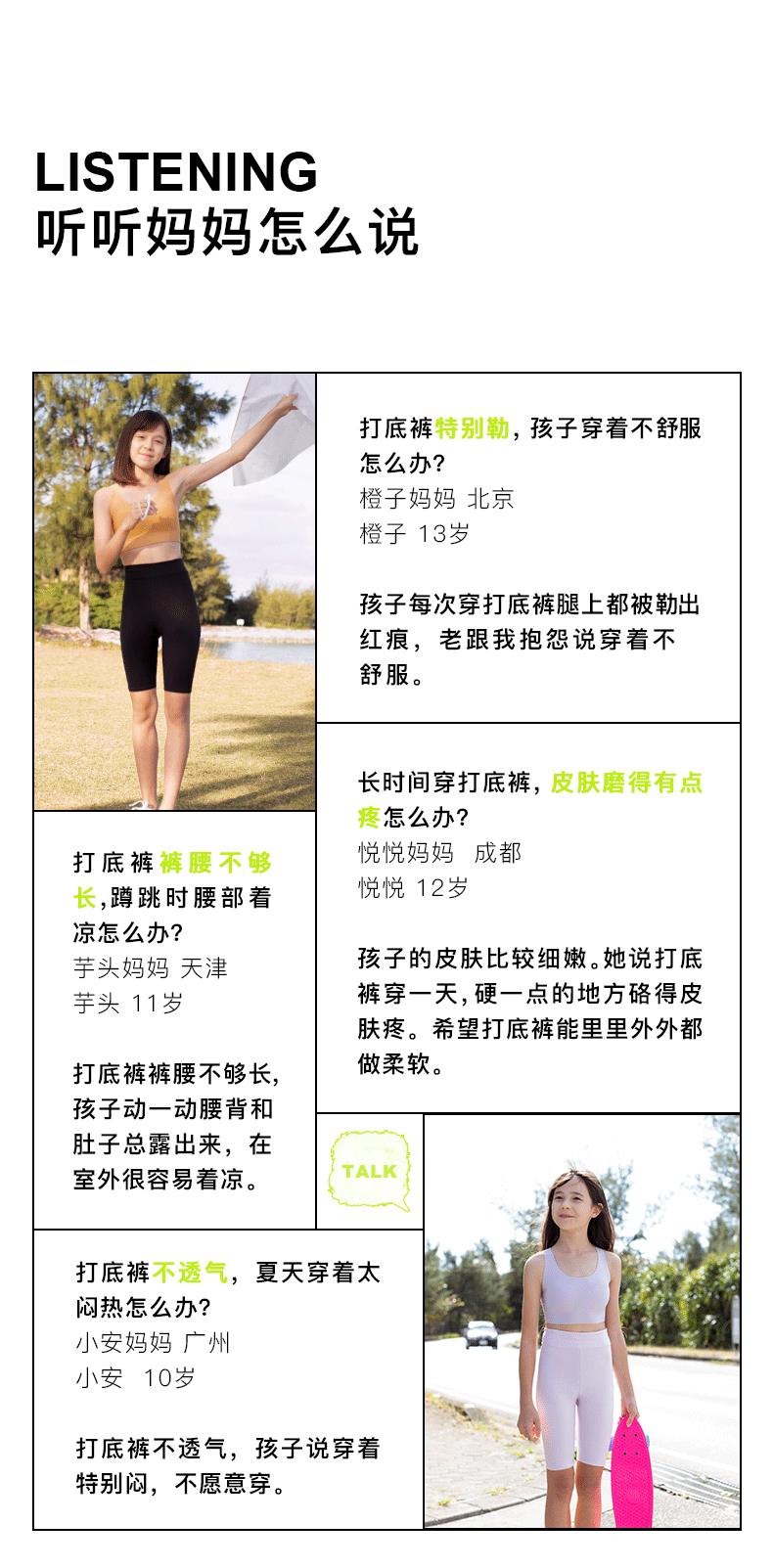 LISTENING
听听妈妈怎么说

打底裤特别勒，孩子穿着不舒服怎么办?
橙子妈妈 北京
橙子 13岁

孩子每次穿打底裤腿上都被勒出红痕，老跟我抱怨说穿着不舒服。

长时间穿打底裤，皮肤磨得有点疼怎么办?
悦悦妈妈 成都
悦悦 12岁

孩子的皮肤比较细嫩。她说打底裤穿一天，硬一点的地方硌得皮肤疼。希望打底裤能里里外外都做柔软。

打底裤裤腰不够长，蹲跳时腰部着凉怎么办?
芋头妈妈 天津
芋头 11岁

打底裤裤腰不够长，孩子动一动腰背和肚子总露出来，在室外很容易着凉。

TALK

打底裤不透气，夏天穿着太闷热怎么办?
小安妈妈 广州
小安 10岁

打底裤不透气，孩子说穿着特别闷，不愿意穿。